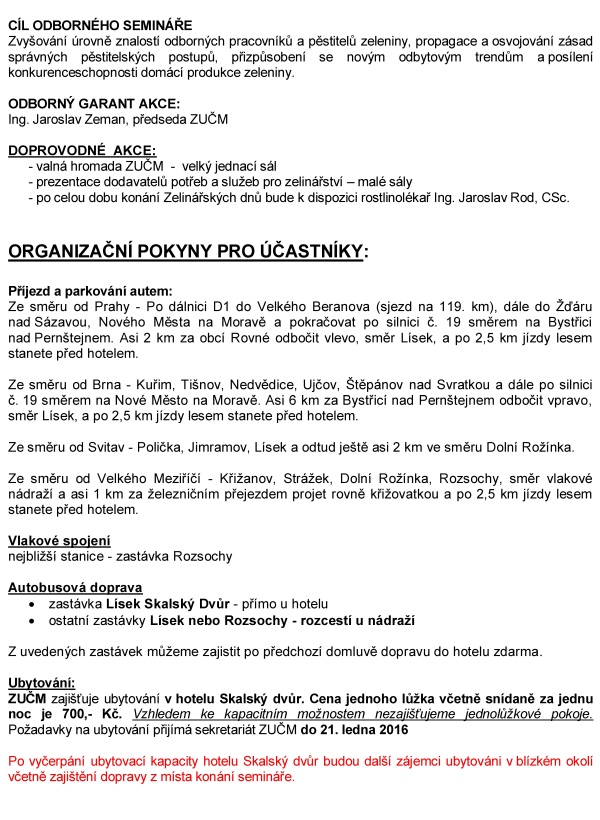 CÍL ODBORNÉHO SEMINÁŘE
Zvyšování úrovně znalostí odborných pracovníků a pěstitelů zeleniny, propagace a osvojování zásad správných pěstitelských postupů, přizpůsobení se novým odbytovým trendům a posílení konkurenceschopnosti domácí produkce zeleniny.

ODBORNÝ GARANT AKCE:
Ing. Jaroslav Zeman, předseda ZUČM

DOPROVODNÉ AKCE:
- valná hromada ZUČM - velký jednací sál
- prezentace dodavatelů potřeb a služeb pro zelinářství – malé sály
- po celou dobu konání Zelinářských dnů bude k dispozici rostlinolékař Ing. Jaroslav Rod, CSc.

ORGANIZAČNÍ POKYNY PRO ÚČASTNÍKY:

Příjezd a parkování autem:
Ze směru od Prahy - Po dálnici D1 do Velkého Beranova (sjezd na 119. km), dále do Žďáru nad Sázavou, Nového Města na Moravě a pokračovat po silnici č. 19 směrem na Bystřici nad Pernštejnem. Asi 2 km za obcí Rovné odbočit vlevo, směr Lísek, a po 2,5 km jízdy lesem stanete před hotelem.

Ze směru od Brna - Kuřim, Tišnov, Nedvědice, Ujčov, Štěpánov nad Svratkou a dále po silnici č. 19 směrem na Nové Město na Moravě. Asi 6 km za Bystřicí nad Pernštejnem odbočit vpravo, směr Lísek, a po 2,5 km jízdy lesem stanete před hotelem.

Ze směru od Svitav - Polička, Jimramov, Lísek a odtud ještě asi 2 km ve směru Dolní Rožínka.

Ze směru od Velkého Meziříčí - Křižanov, Strážek, Dolní Rožínka, Rozsochy, směr vlakové nádraží a asi 1 km za železničním přejezdem projet rovně křižovatkou a po 2,5 km jízdy lesem stanete před hotelem.

Vlakové spojení
nejbližší stanice - zastávka Rozsochy

Autobusová doprava
• zastávka Lísek Skalský Dvůr - přímo u hotelu
• ostatní zastávky Lísek nebo Rozsochy - rozcestí u nádraží

Z uvedených zastávek můžeme zajistit po předchozí domluvě dopravu do hotelu zdarma.

Ubytování:
ZUČM zajišťuje ubytování v hotelu Skalský dvůr. Cena jednoho lůžka včetně snídaně za jednu noc je 700,- Kč. Vzhledem ke kapacitním možnostem nezajišťujeme jednolůžkové pokoje. Požadavky na ubytování přijímá sekretariát ZUČM do 21. ledna 2016

Po vyčerpání ubytovací kapacity hotelu Skalský dvůr budou další zájemci ubytováni v blízkém okolí včetně zajištění dopravy z místa konání semináře.